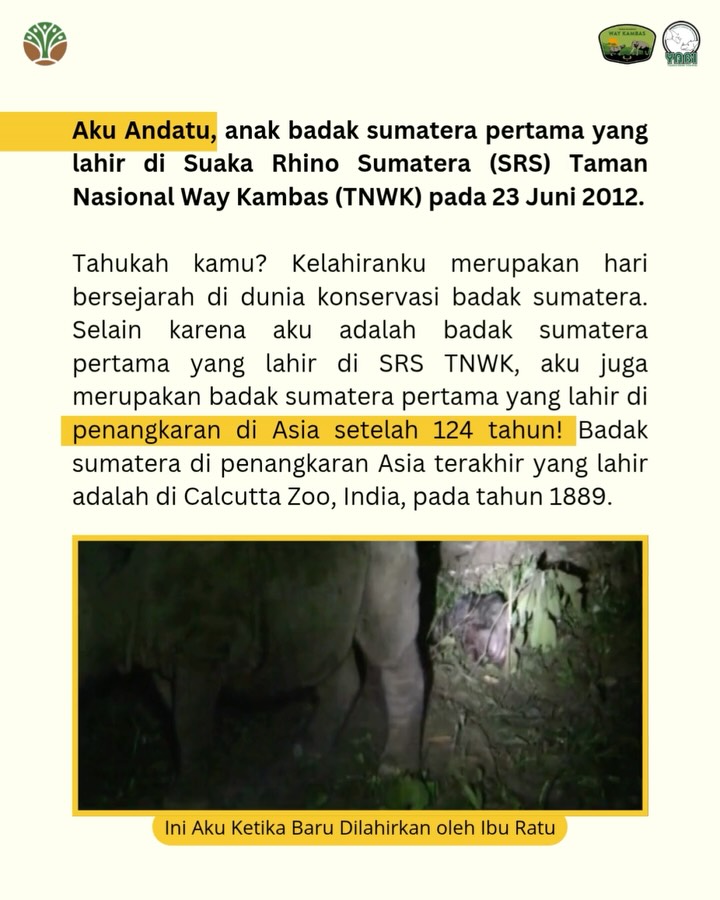 WAY KAMBAS

YABI

Aku Andatu, anak badak sumatera pertama yang lahir di Suaka Rhino Sumatera (SRS) Taman Nasional Way Kambas (TNWK) pada 23 Juni 2012.

Tahukah kamu? Kelahiranku merupakan hari bersejarah di dunia konservasi badak sumatera. Selain karena aku adalah badak sumatera pertama yang lahir di SRS TNWK, aku juga merupakan badak sumatera pertama yang lahir di penangkaran di Asia setelah 124 tahun! Badak sumatera di penangkaran Asia terakhir yang lahir adalah di Calcutta Zoo, India, pada tahun 1889.

Ini Aku Ketika Baru Dilahirkan oleh Ibu Ratu